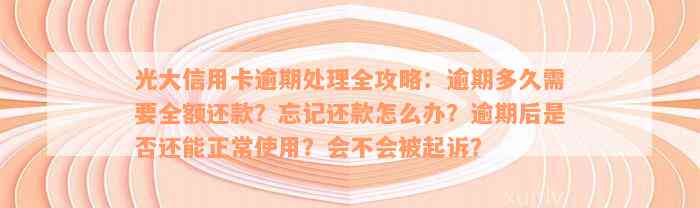 光大信用卡逾期处理全攻略：逾期多久需要全额还款？忘记还款怎么办？逾期后是否还能正常使用？会不会被起诉？